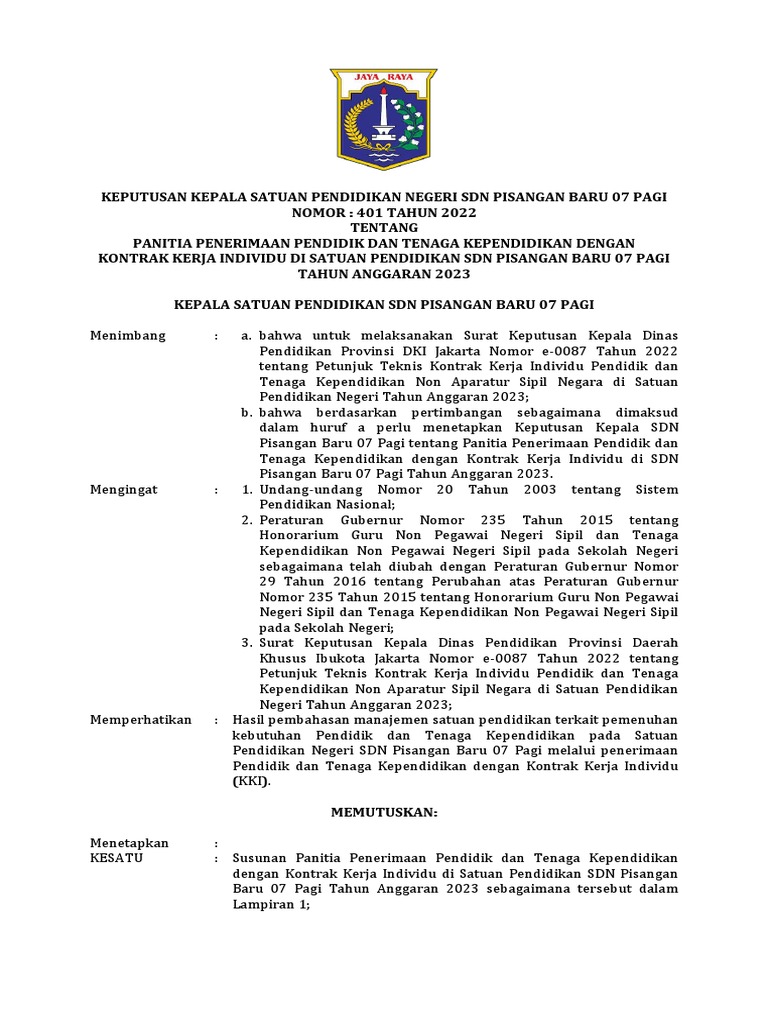 JAYA RAYA

KEPUTUSAN KEPALA SATUAN PENDIDIKAN NEGERI SDN PISANGAN BARU 07 PAGI
NOMOR : 401 TAHUN 2022
TENTANG
PANITIA PENERIMAAN PENDIDIK DAN TENAGA KEPENDIDIKAN DENGAN KONTRAK KERJA INDIVIDU DI SATUAN PENDIDIKAN SDN PISANGAN BARU 07 PAGI TAHUN ANGGARAN 2023

KEPALA SATUAN PENDIDIKAN SDN PISANGAN BARU 07 PAGI

Menimbang : a. bahwa untuk melaksanakan Surat Keputusan Kepala Dinas Pendidikan Provinsi DKI Jakarta Nomor e-0087 Tahun 2022 tentang Petunjuk Teknis Kontrak Kerja Individu Pendidik dan Tenaga Kependidikan Non Aparatur Sipil Negara di Satuan Pendidikan Negeri Tahun Anggaran 2023;
b. bahwa berdasarkan pertimbangan sebagaimana dimaksud dalam huruf a perlu menetapkan Keputusan Kepala SDN Pisangan Baru 07 Pagi tentang Panitia Penerimaan Pendidik dan Tenaga Kependidikan dengan Kontrak Kerja Individu di SDN Pisangan Baru 07 Pagi Tahun Anggaran 2023.

Mengingat : 1. Undang-undang Nomor 20 Tahun 2003 tentang Sistem Pendidikan Nasional;
2. Peraturan Gubernur Nomor 235 Tahun 2015 tentang Honorarium Guru Non Pegawai Negeri Sipil dan Tenaga Kependidikan Non Pegawai Negeri Sipil pada Sekolah Negeri sebagaimana telah diubah dengan Peraturan Gubernur Nomor 29 Tahun 2016 tentang Perubahan atas Peraturan Gubernur Nomor 235 Tahun 2015 tentang Honorarium Guru Non Pegawai Negeri Sipil dan Tenaga Kependidikan Non Pegawai Negeri Sipil pada Sekolah Negeri;
3. Surat Keputusan Kepala Dinas Pendidikan Provinsi Daerah Khusus Ibukota Jakarta Nomor e-0087 Tahun 2022 tentang Petunjuk Teknis Kontrak Kerja Individu Pendidik dan Tenaga Kependidikan Non Aparatur Sipil Negara di Satuan Pendidikan Negeri Tahun Anggaran 2023;

Memperhatikan : Hasil pembahasan manajemen satuan pendidikan terkait pemenuhan kebutuhan Pendidik dan Tenaga Kependidikan pada Satuan Pendidikan Negeri SDN Pisangan Baru 07 Pagi melalui penerimaan Pendidik dan Tenaga Kependidikan dengan Kontrak Kerja Individu (KKI).

MEMUTUSKAN:

Menetapkan :
KESATU : Susunan Panitia Penerimaan Pendidik dan Tenaga Kependidikan dengan Kontrak Kerja Individu di Satuan Pendidikan SDN Pisangan Baru 07 Pagi Tahun Anggaran 2023 sebagaimana tersebut dalam Lampiran 1;